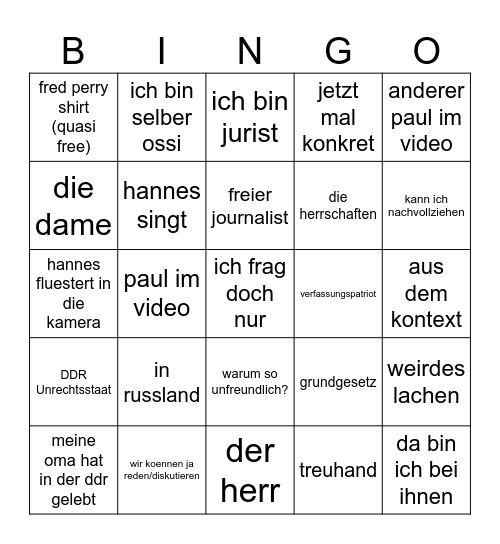 | B | I | N | G | O |
|---|---|---|---|---|
| fred perry shirt (quasi free) | ich bin selber ossi | ich bin jurist | jetzt mal konkret | anderer paul im video |
| die dame | hannes singt | freier journalist | die herrschaften | kann ich nachvollziehen |
| hannes fluestert in die kamera | paul im video | ich frag doch nur | verfassungspatriot | aus dem kontext |
| DDR Unrechtsstaat | in russland | warum so unfreundlich? | grundgesetz | weirdes lachen |
| meine oma hat in der ddr gelebt | wir koennen ja reden/diskutieren | der herr | treuhand | da bin ich bei ihnen |